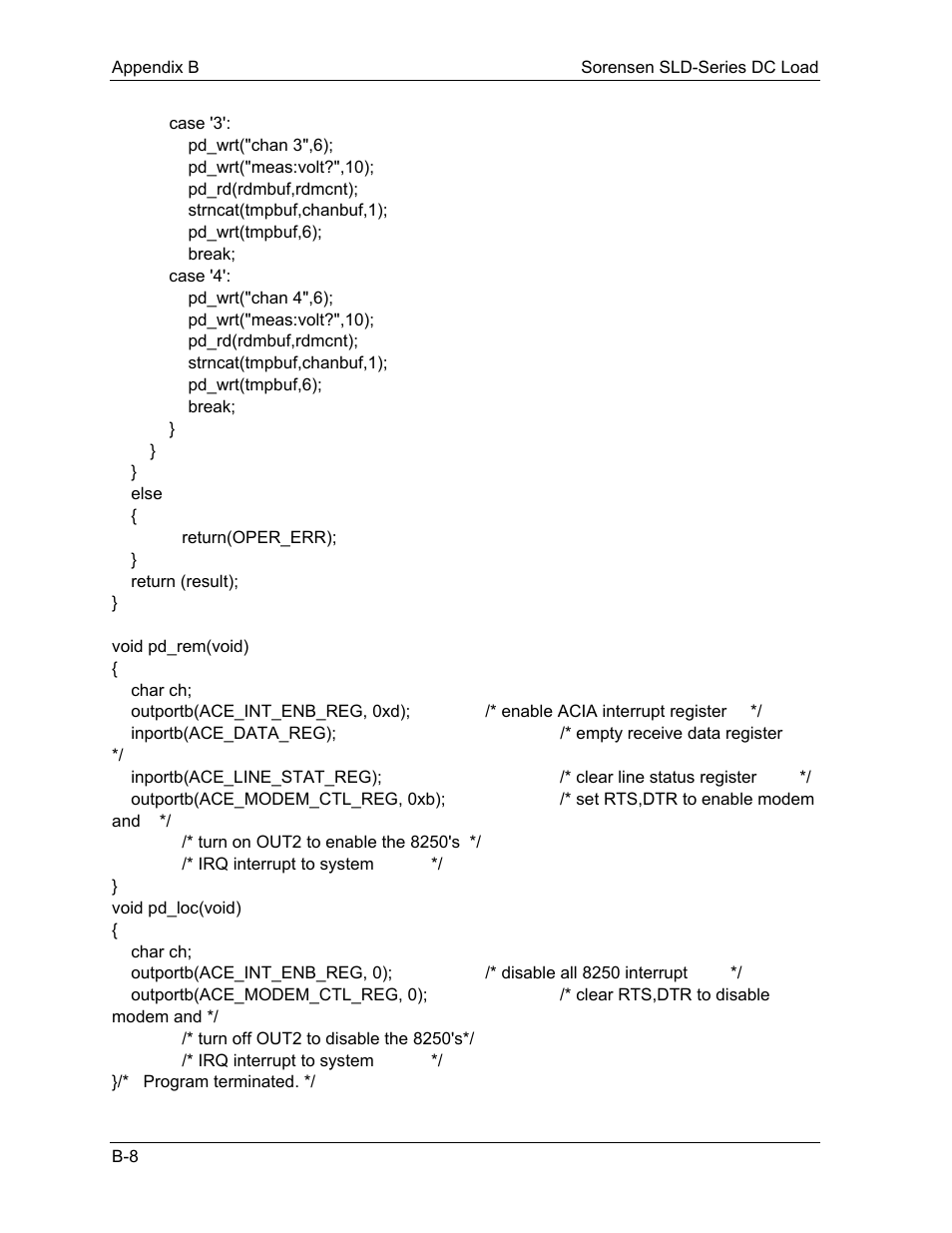 Appendix B

Sorensen SLD-Series DC Load

case '3':
pd_wrt("chan 3",6);
pd_wrt("meas:volt?",10);
pd_rd(rdmbuf,rdmcnt);
strncat(tmpbuf,chanbuf,1);
pd_wrt(tmpbuf,6);
break;
case '4':
pd_wrt("chan 4",6);
pd_wrt("meas:volt?",10);
pd_rd(rdmbuf,rdmcnt);
strncat(tmpbuf,chanbuf,1);
pd_wrt(tmpbuf,6);
break;
}
}
}
else
{
return(OPER_ERR);
}
return (result);
}

void pd_rem(void)
{
char ch;
outportb(ACE_INT_ENB_REG, 0xd); /* enable ACIA interrupt register */
inportb(ACE_DATA_REG); /* empty receive data register
*/
inportb(ACE_LINE_STAT_REG); /* clear line status register */
outportb(ACE_MODEM_CTL_REG, 0xb); /* set RTS,DTR to enable modem
and */
/* turn on OUT2 to enable the 8250's */
/* IRQ interrupt to system */
}
void pd_loc(void)
{
char ch;
outportb(ACE_INT_ENB_REG, 0); /* disable all 8250 interrupt */
outportb(ACE_MODEM_CTL_REG, 0); /* clear RTS,DTR to disable
modem and */
/* turn off OUT2 to disable the 8250's*/
/* IRQ interrupt to system */
}/* Program terminated. */

B-8